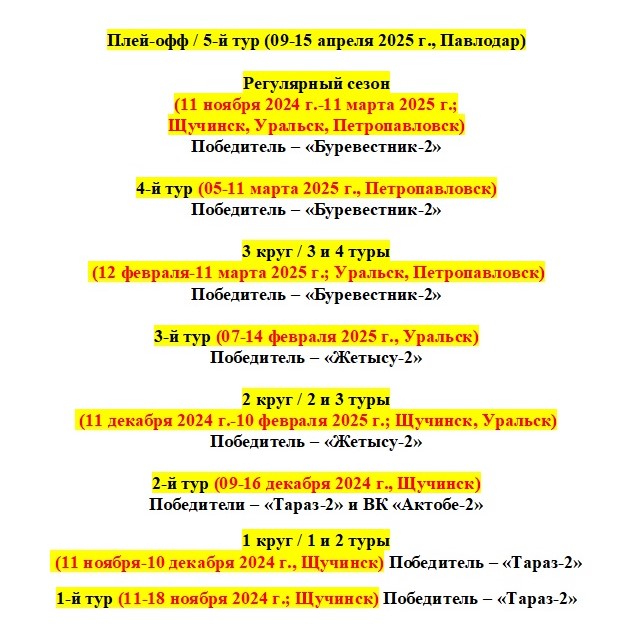 Плей-офф / 5-й тур (09-15 апреля 2025 г., Павлодар)

Регулярный сезон
(11 ноября 2024 г.-11 марта 2025 г.;
Щучинск, Уральск, Петропавловск)
Победитель – «Буревестник-2»

4-й тур (05-11 марта 2025 г., Петропавловск)
Победитель – «Буревестник-2»

3 круг / 3 и 4 туры
(12 февраля-11 марта 2025 г.; Уральск, Петропавловск)
Победитель – «Буревестник-2»

3-й тур (07-14 февраля 2025 г., Уральск)
Победитель – «Жетысу-2»

2 круг / 2 и 3 туры
(11 декабря 2024 г.-10 февраля 2025 г.; Щучинск, Уральск)
Победитель – «Жетысу-2»

2-й тур (09-16 декабря 2024 г., Щучинск)
Победители – «Тараз-2» и ВК «Актобе-2»

1 круг / 1 и 2 туры
(11 ноября-10 декабря 2024 г., Щучинск) Победитель – «Тараз-2»

1-й тур (11-18 ноября 2024 г.; Щучинск) Победитель – «Тараз-2»